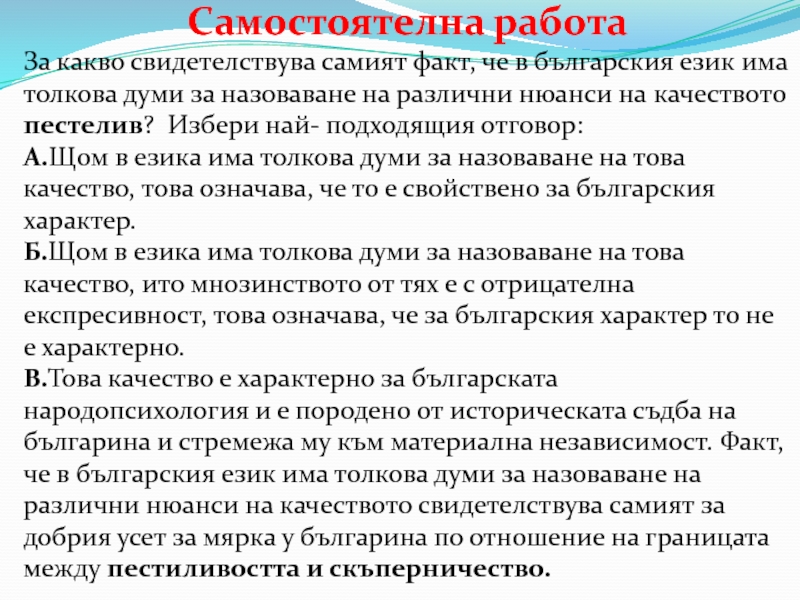 Самостоятелна работа

За какво свидетелствува самият факт, че в българския език има толкова думи за назоваване на различни нюанси на качеството пестелив? Избери най- подходящия отговор:

А.Щом в езика има толкова думи за назоваване на това качество, това означава, че то е свойствено за българския характер.

Б.Щом в езика има толкова думи за назоваване на това качество, ито мнозинството от тях е с отрицателна експресивност, това означава, че за българския характер то не е характерно.

В.Това качество е характерно за българската народопсихология и е породено от историческата съдба на българина и стремежа му към материална независимост. Факт, че в българския език има толкова думи за назоваване на различни нюанси на качеството свидетелствува самият за добрия усет за мярка у българина по отношение на границата между пестиливостта и скъперничество.